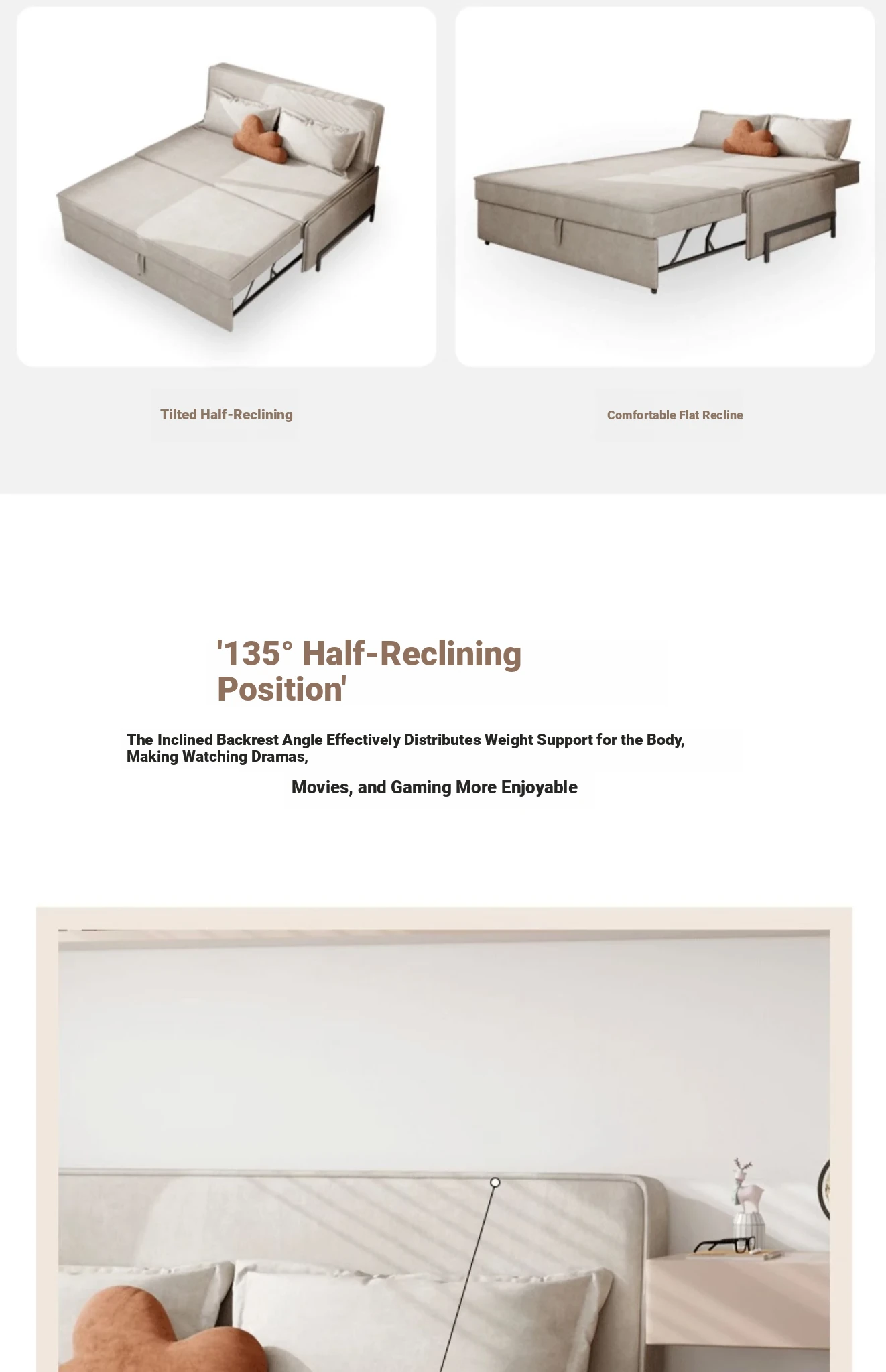 Tilted Half-Reclining

Comfortable Flat Recline

'135° Half-Reclining Position'

The Inclined Backrest Angle Effectively Distributes Weight Support for the Body, Making Watching Dramas,

Movies, and Gaming More Enjoyable